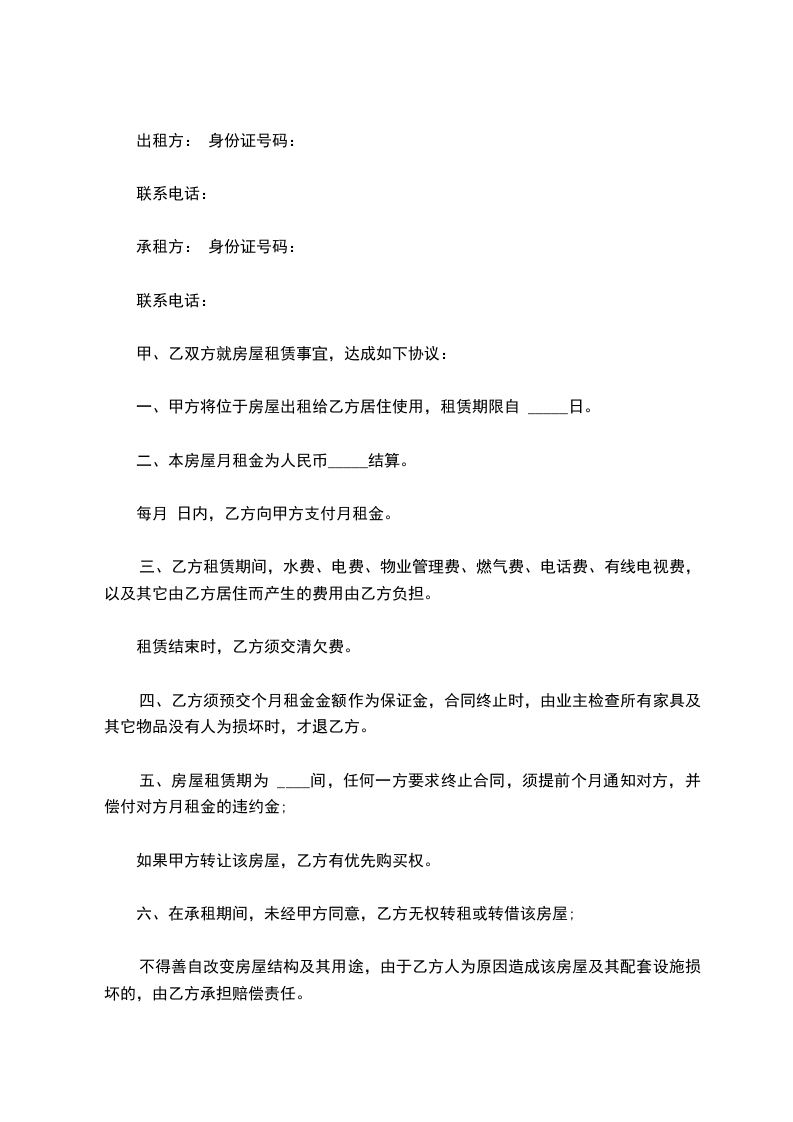 出租方： 身份证号码：

联系电话：

承租方： 身份证号码：

联系电话：

甲、乙双方就房屋租赁事宜，达成如下协议：

一、甲方将位于房屋出租给乙方居住使用，租赁期限自 _____日。

二、本房屋月租金为人民币_____结算。

每月 日内，乙方向甲方支付月租金。

三、乙方租赁期间，水费、电费、物业管理费、燃气费、电话费、有线电视费，以及其它由乙方居住而产生的费用由乙方负担。

租赁结束时，乙方须交清欠费。

四、乙方须预交个月租金金额作为保证金，合同终止时，由业主检查所有家具及其它物品没有人为损坏时，才退乙方。

五、房屋租赁期为 ____间，任何一方要求终止合同，须提前个月通知对方，并偿付对方月租金的违约金;

如果甲方转让该房屋，乙方有优先购买权。

六、在承租期间，未经甲方同意，乙方无权转租或转借该房屋;

不得善自改变房屋结构及其用途，由于乙方人为原因造成该房屋及其配套设施损坏的，由乙方承担赔偿责任。